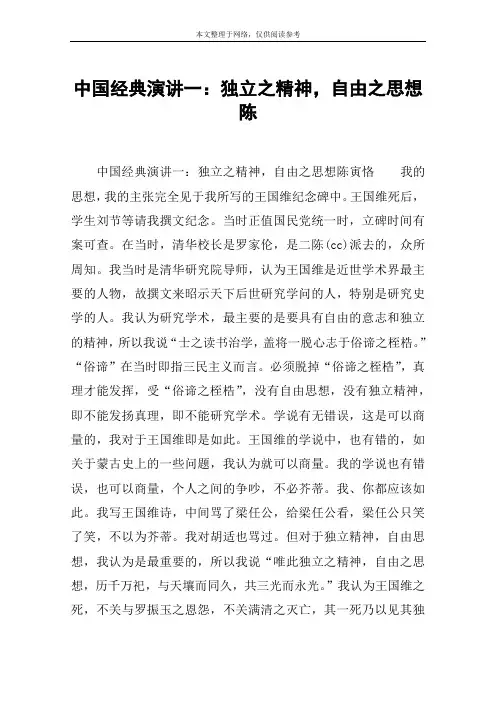 本文整理于网络，仅供阅读参考

中国经典演讲一：独立之精神，自由之思想陈

中国经典演讲一：独立之精神，自由之思想陈寅恪　　我的思想，我的主张完全见于我所写的王国维纪念碑中。王国维死后，学生刘节等请我撰文纪念。当时正值国民党统一时，立碑时间有案可查。在当时，清华校长是罗家伦，是二陈(cc)派去的，众所周知。我当时是清华研究院导师，认为王国维是近世学术界最主要的人物，故撰文来昭示天下后世研究学问的人，特别是研究史学的人。我认为研究学术，最主要的是要具有自由的意志和独立的精神，所以我说“士之读书治学，盖将一脱心志于俗谛之桎梏。”“俗谛”在当时即指三民主义而言。必须脱掉“俗谛之桎梏”，真理才能发挥，受“俗谛之桎梏”，没有自由思想，没有独立精神，即不能发扬真理，即不能研究学术。学说有无错误，这是可以商量的，我对于王国维即是如此。王国维的学说中，也有错的，如关于蒙古史上的一些问题，我认为就可以商量。我的学说也有错误，也可以商量，个人之间的争吵，不必芥蒂。我、你都应该如此。我写王国维诗，中间骂了梁任公，给梁任公看，梁任公只笑了笑，不以为芥蒂。我对胡适也骂过。但对于独立精神，自由思想，我认为是最重要的，所以我说“唯此独立之精神，自由之思想，历千万祀，与天壤而同久，共三光而永光。”我认为王国维之死，不关与罗振玉之恩怨，不关满清之灭亡，其一死乃以见其独